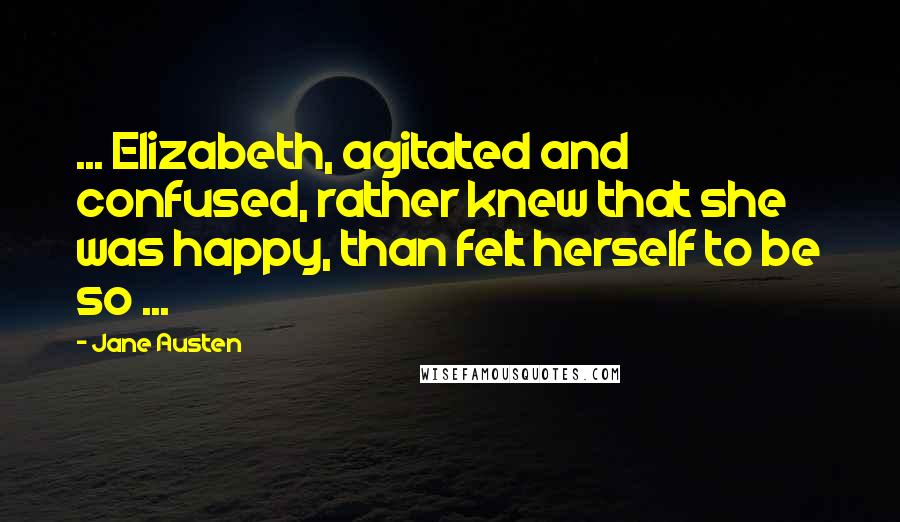 ... Elizabeth, agitated and confused, rather knew that she was happy, than felt herself to be so ...

- Jane Austen

WISEFAMOUSQUOTES.COM